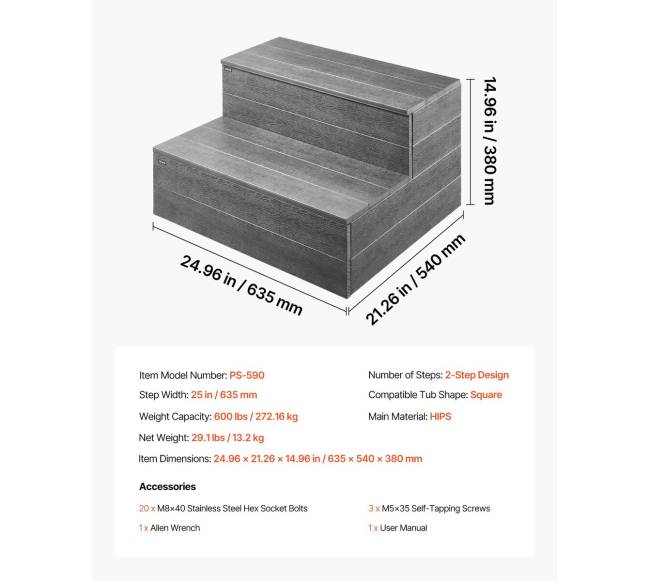 14.96 in / 380 mm

24.96 in / 635 mm

21.26 in / 540 mm

Item Model Number: PS-590

Step Width: 25 in / 635 mm

Weight Capacity: 600 lbs / 272.16 kg

Net Weight: 29.1 lbs / 13.2 kg

Item Dimensions: 24.96 × 21.26 × 14.96 in / 635 × 540 × 380 mm

Number of Steps: 2-Step Design

Compatible Tub Shape: Square

Main Material: HIPS

Accessories

20 x M8×40 Stainless Steel Hex Socket Bolts

1 x Allen Wrench

3 x M5×35 Self-Tapping Screws

1 x User Manual